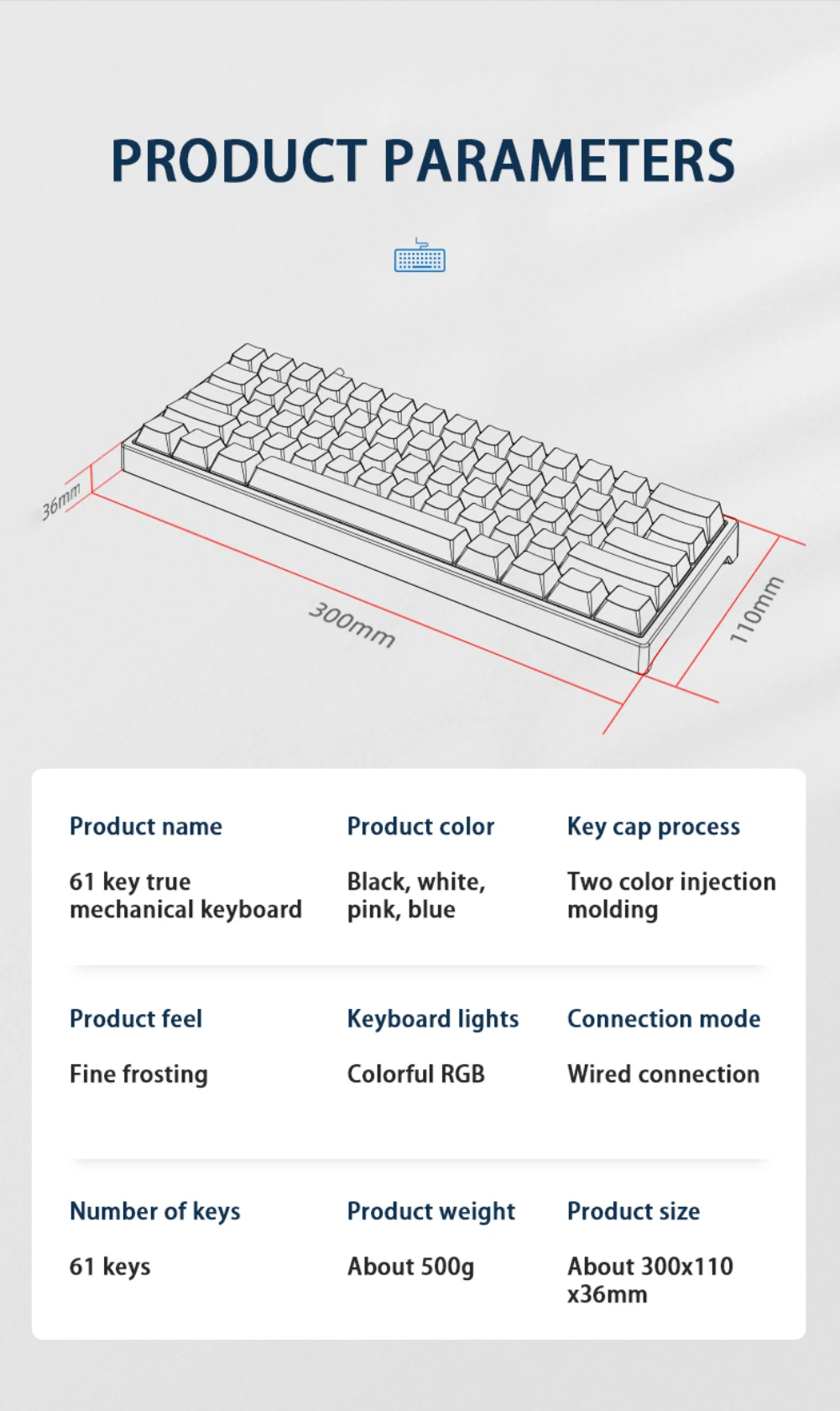 PRODUCT PARAMETERS

36mm

300mm

110mm

| Product name | Product color | Key cap process |
|---|---|---|
| 61 key true mechanical keyboard | Black, white, pink, blue | Two color injection molding |
| Product feel | Keyboard lights | Connection mode |
| Fine frosting | Colorful RGB | Wired connection |
| Number of keys | Product weight | Product size |
| 61 keys | About 500g | About 300x110 x36mm |